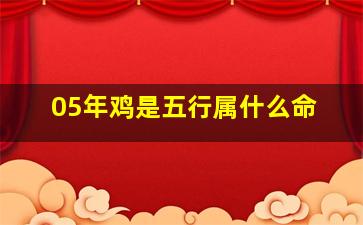 05年鸡是五行属什么命